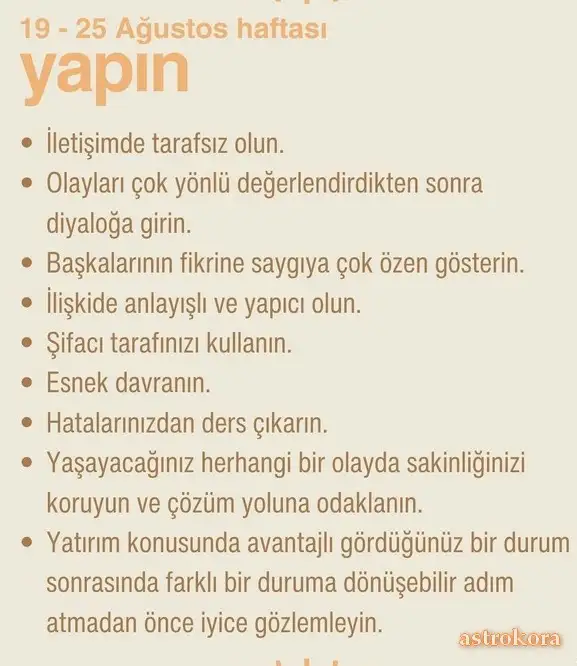 19 - 25 Ağustos haftası
yapın

• İletişimde tarafsız olun.
• Olayları çok yönlü değerlendirdikten sonra diyaloğa girin.
• Başkalarının fikrine saygıya çok özen gösterin.
• İlişkide anlayışlı ve yapıcı olun.
• Şifacı tarafınızı kullanın.
• Esnek davranın.
• Hatalarınızdan ders çıkarın.
• Yaşayacağınız herhangi bir olayda sakinliğinizi koruyun ve çözüm yoluna odaklanın.
• Yatırım konusunda avantajlı gördüğünüz bir durum sonrasında farklı bir duruma dönüşebilir adım atmadan önce iyice gözlemleyin.

astrokora